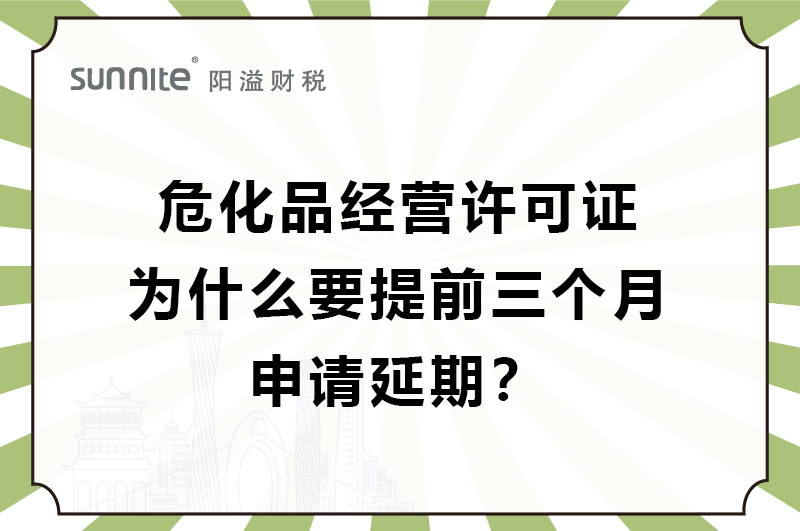 sunnite® 阳溢财税

危化品经营许可证
为什么要提前三个月
申请延期？